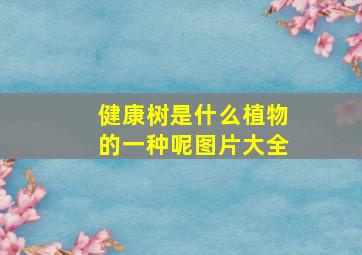 健康树是什么植物的一种呢图片大全